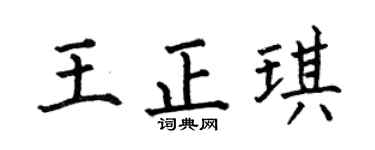 王正琪
词典网